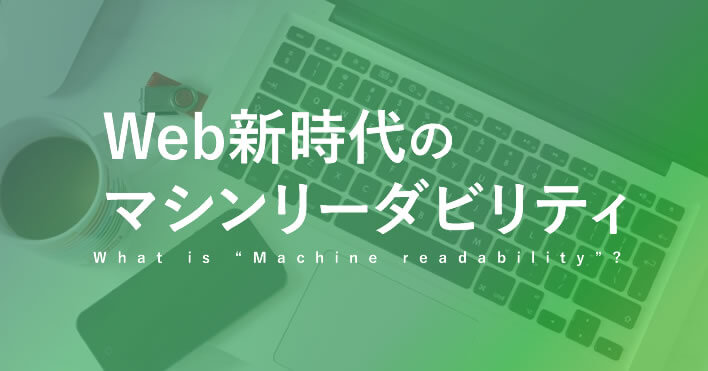 Web新時代の
マシンリーダビリティ
What is “Machine readability”?